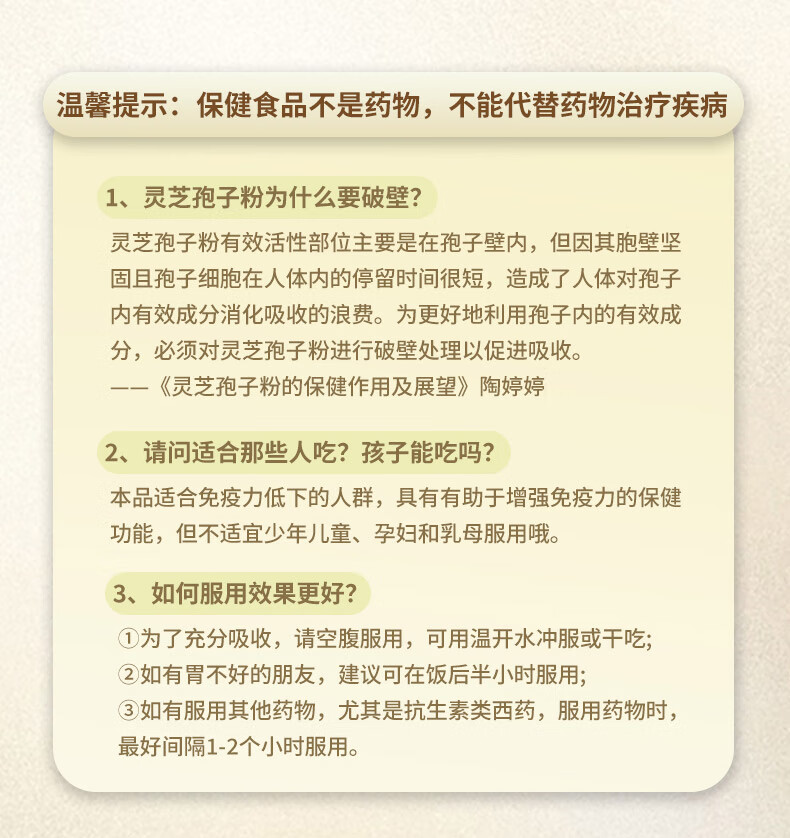 温馨提示：保健食品不是药物，不能代替药物治疗疾病

1、灵芝孢子粉为什么要破壁？

灵芝孢子粉有效活性部位主要是在孢子壁内，但因其胞壁坚固且孢子细胞在人体内的停留时间很短，造成了人体对孢子内有效成分消化吸收的浪费。为更好地利用孢子内的有效成分，必须对灵芝孢子粉进行破壁处理以促进吸收。
——《灵芝孢子粉的保健作用及展望》陶婷婷

2、请问适合那些人吃？孩子能吃吗？

本品适合免疫力低下的人群，具有有助于增强免疫力的保健功能，但不适宜少年儿童、孕妇和乳母服用哦。

3、如何服用效果更好？

①为了充分吸收，请空腹服用，可用温开水冲服或干吃；
②如有胃不好的朋友，建议可在饭后半小时服用；
③如有服用其他药物，尤其是抗生素类西药，服用药物时，最好间隔1-2个小时服用。